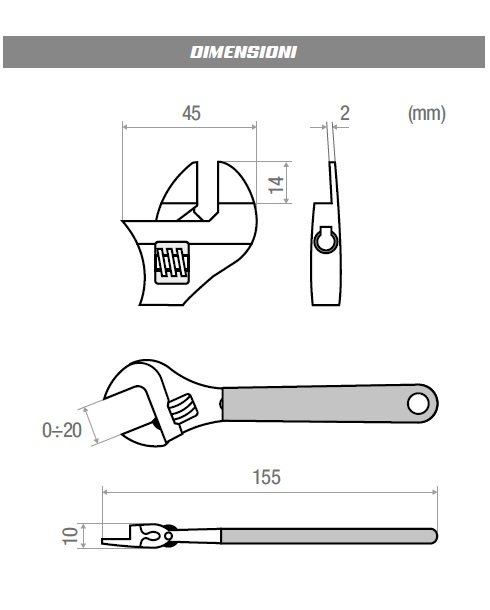 DIMENSIONI

45

2

(mm)

14

0÷20

155

10